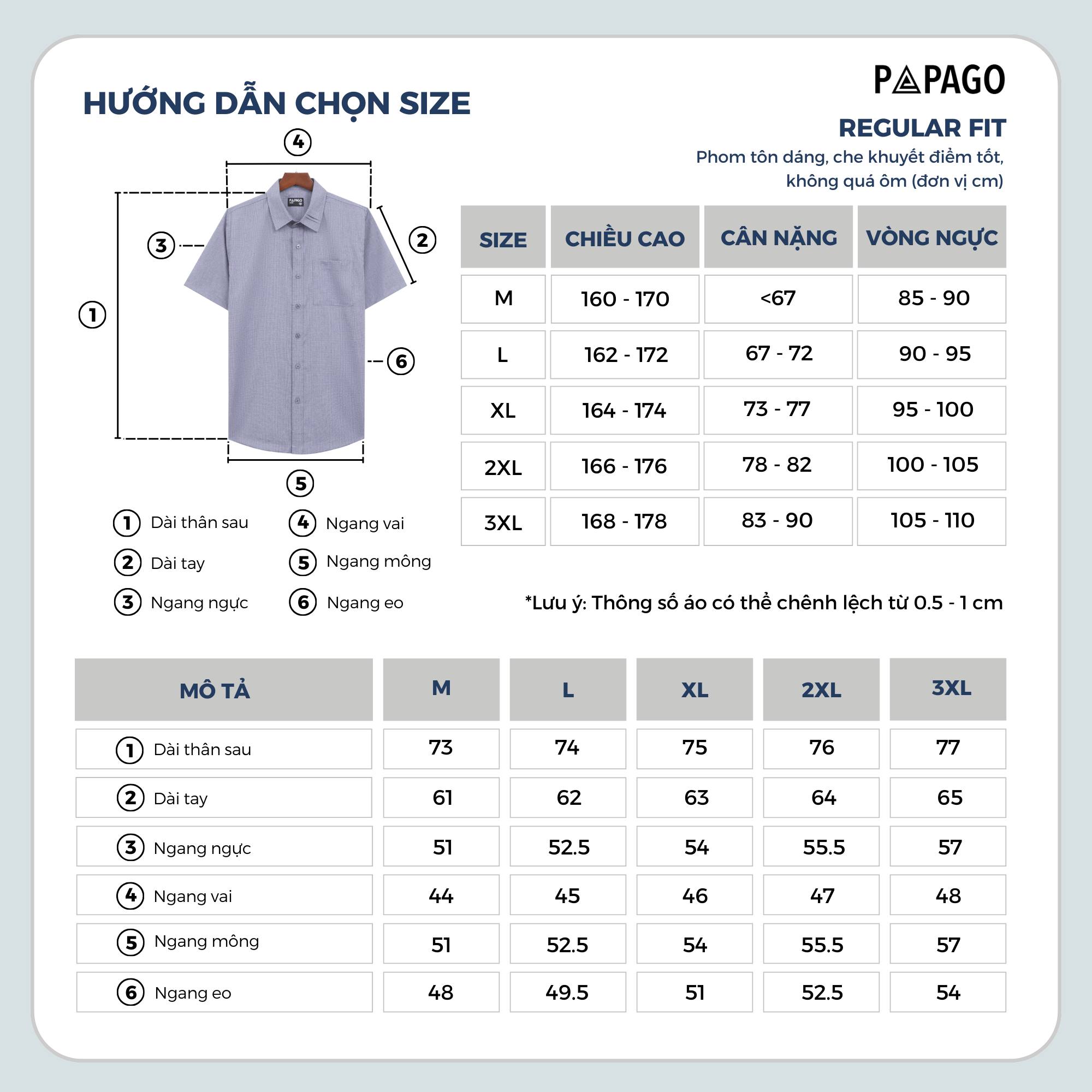 HƯỚNG DẪN CHỌN SIZE

PAPAGO

REGULAR FIT

Phom tôn dáng, che khuyết điểm tốt, không quá ôm (đơn vị cm)

4

3

2

1

6

5

PAPAGO

1 Dài thân sau
2 Dài tay
3 Ngang ngực
4 Ngang vai
5 Ngang mông
6 Ngang eo

| SIZE | CHIỀU CAO | CÂN NẶNG | VÒNG NGỰC |
|---|---|---|---|
| M | 160 - 170 | <67 | 85 - 90 |
| L | 162 - 172 | 67 - 72 | 90 - 95 |
| XL | 164 - 174 | 73 - 77 | 95 - 100 |
| 2XL | 166 - 176 | 78 - 82 | 100 - 105 |
| 3XL | 168 - 178 | 83 - 90 | 105 - 110 |

*Lưu ý: Thông số áo có thể chênh lệch từ 0.5 - 1 cm

| MÔ TẢ | M | L | XL | 2XL | 3XL |
|---|---|---|---|---|---|
| 1 Dài thân sau | 73 | 74 | 75 | 76 | 77 |
| 2 Dài tay | 61 | 62 | 63 | 64 | 65 |
| 3 Ngang ngực | 51 | 52.5 | 54 | 55.5 | 57 |
| 4 Ngang vai | 44 | 45 | 46 | 47 | 48 |
| 5 Ngang mông | 51 | 52.5 | 54 | 55.5 | 57 |
| 6 Ngang eo | 48 | 49.5 | 51 | 52.5 | 54 |